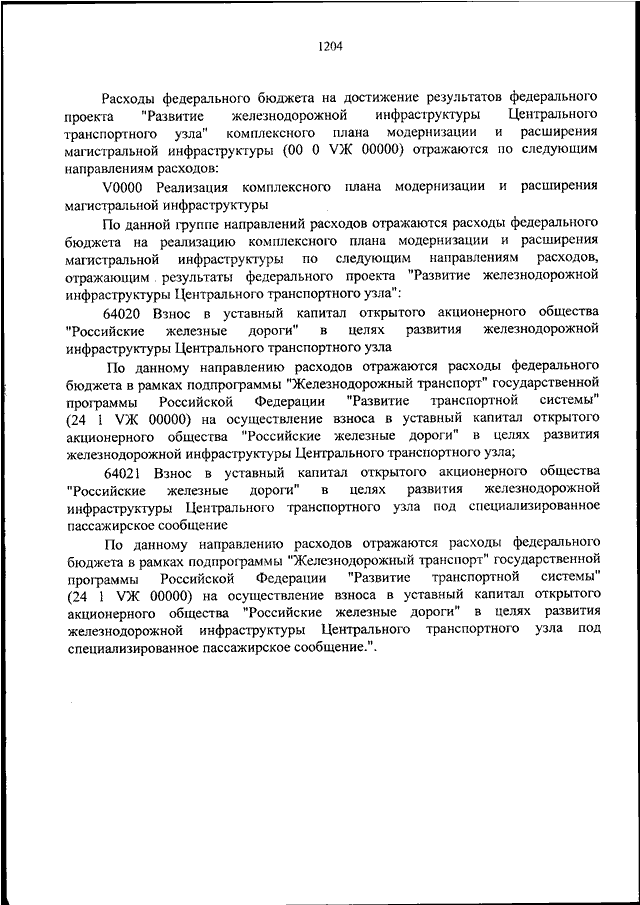 1204

Расходы федерального бюджета на достижение результатов федерального проекта "Развитие железнодорожной инфраструктуры Центрального транспортного узла" комплексного плана модернизации и расширения магистральной инфраструктуры (00 0 VЖ 00000) отражаются по следующим направлениям расходов:

V0000 Реализация комплексного плана модернизации и расширения магистральной инфраструктуры

По данной группе направлений расходов отражаются расходы федерального бюджета на реализацию комплексного плана модернизации и расширения магистральной инфраструктуры по следующим направлениям расходов, отражающим результаты федерального проекта "Развитие железнодорожной инфраструктуры Центрального транспортного узла":

64020 Взнос в уставный капитал открытого акционерного общества "Российские железные дороги" в целях развития железнодорожной инфраструктуры Центрального транспортного узла

По данному направлению расходов отражаются расходы федерального бюджета в рамках подпрограммы "Железнодорожный транспорт" государственной программы Российской Федерации "Развитие транспортной системы" (24 1 VЖ 00000) на осуществление взноса в уставный капитал открытого акционерного общества "Российские железные дороги" в целях развития железнодорожной инфраструктуры Центрального транспортного узла;

64021 Взнос в уставный капитал открытого акционерного общества "Российские железные дороги" в целях развития железнодорожной инфраструктуры Центрального транспортного узла под специализированное пассажирское сообщение

По данному направлению расходов отражаются расходы федерального бюджета в рамках подпрограммы "Железнодорожный транспорт" государственной программы Российской Федерации "Развитие транспортной системы" (24 1 VЖ 00000) на осуществление взноса в уставный капитал открытого акционерного общества "Российские железные дороги" в целях развития железнодорожной инфраструктуры Центрального транспортного узла под специализированное пассажирское сообщение.".